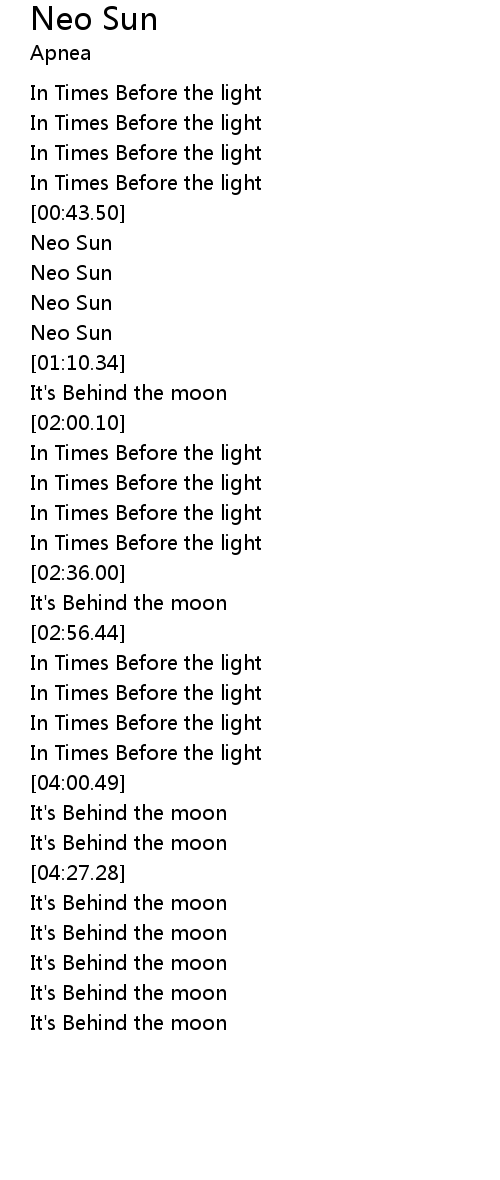 Neo Sun
Apnea

In Times Before the light
In Times Before the light
In Times Before the light
In Times Before the light
[00:43.50]
Neo Sun
Neo Sun
Neo Sun
Neo Sun
[01:10.34]
It's Behind the moon
[02:00.10]
In Times Before the light
In Times Before the light
In Times Before the light
In Times Before the light
[02:36.00]
It's Behind the moon
[02:56.44]
In Times Before the light
In Times Before the light
In Times Before the light
In Times Before the light
[04:00.49]
It's Behind the moon
It's Behind the moon
[04:27.28]
It's Behind the moon
It's Behind the moon
It's Behind the moon
It's Behind the moon
It's Behind the moon